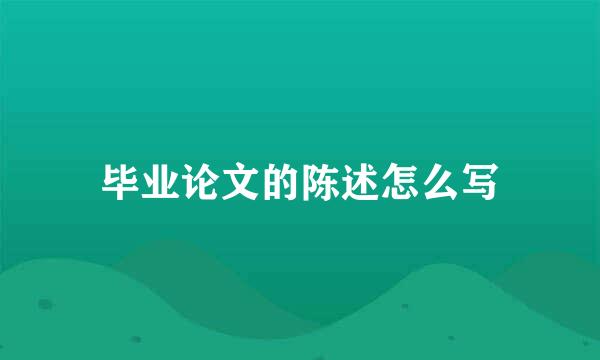 毕业论文的陈述怎么写